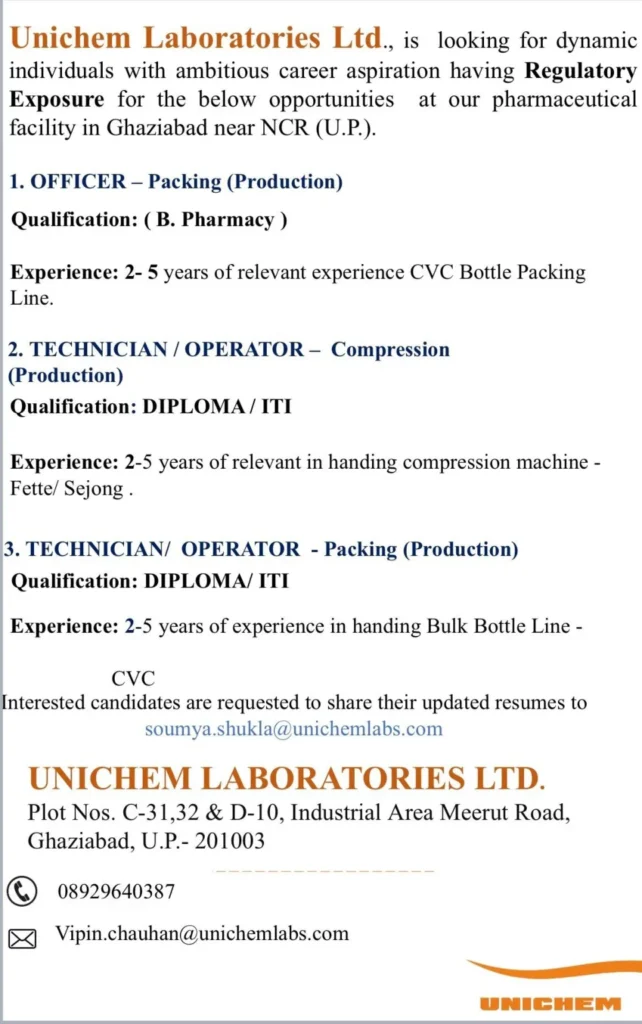 Unichem Laboratories Ltd., is looking for dynamic individuals with ambitious career aspiration having Regulatory Exposure for the below opportunities at our pharmaceutical facility in Ghaziabad near NCR (U.P.).

1. OFFICER – Packing (Production)

Qualification: ( B. Pharmacy )

Experience: 2- 5 years of relevant experience CVC Bottle Packing Line.

2. TECHNICIAN / OPERATOR – Compression (Production)

Qualification: DIPLOMA / ITI

Experience: 2-5 years of relevant in handing compression machine - Fette/ Sejong .

3. TECHNICIAN/ OPERATOR - Packing (Production)

Qualification: DIPLOMA/ ITI

Experience: 2-5 years of experience in handing Bulk Bottle Line - CVC

Interested candidates are requested to share their updated resumes to soumya.shukla@unichemlabs.com

UNICHEM LABORATORIES LTD.

Plot Nos. C-31,32 & D-10, Industrial Area Meerut Road, Ghaziabad, U.P.- 201003

08929640387

Vipin.chauhan@unichemlabs.com

UNICHEM